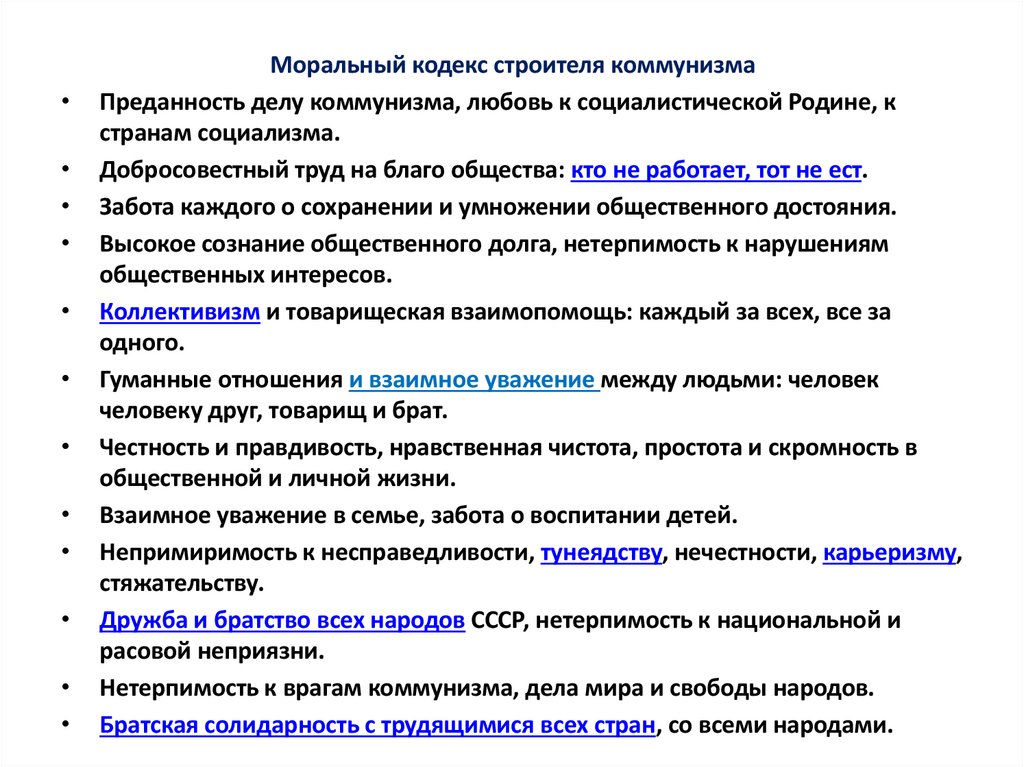 Моральный кодекс строителя коммунизма

• Преданность делу коммунизма, любовь к социалистической Родине, к странам социализма.
• Добросовестный труд на благо общества: кто не работает, тот не ест.
• Забота каждого о сохранении и умножении общественного достояния.
• Высокое сознание общественного долга, нетерпимость к нарушениям общественных интересов.
• Коллективизм и товарищеская взаимопомощь: каждый за всех, все за одного.
• Гуманные отношения и взаимное уважение между людьми: человек человеку друг, товарищ и брат.
• Честность и правдивость, нравственная чистота, простота и скромность в общественной и личной жизни.
• Взаимное уважение в семье, забота о воспитании детей.
• Непримиримость к несправедливости, тунеядству, нечестности, карьеризму, стяжательству.
• Дружба и братство всех народов СССР, нетерпимость к национальной и расовой неприязни.
• Нетерпимость к врагам коммунизма, дела мира и свободы народов.
• Братская солидарность с трудящимися всех стран, со всеми народами.